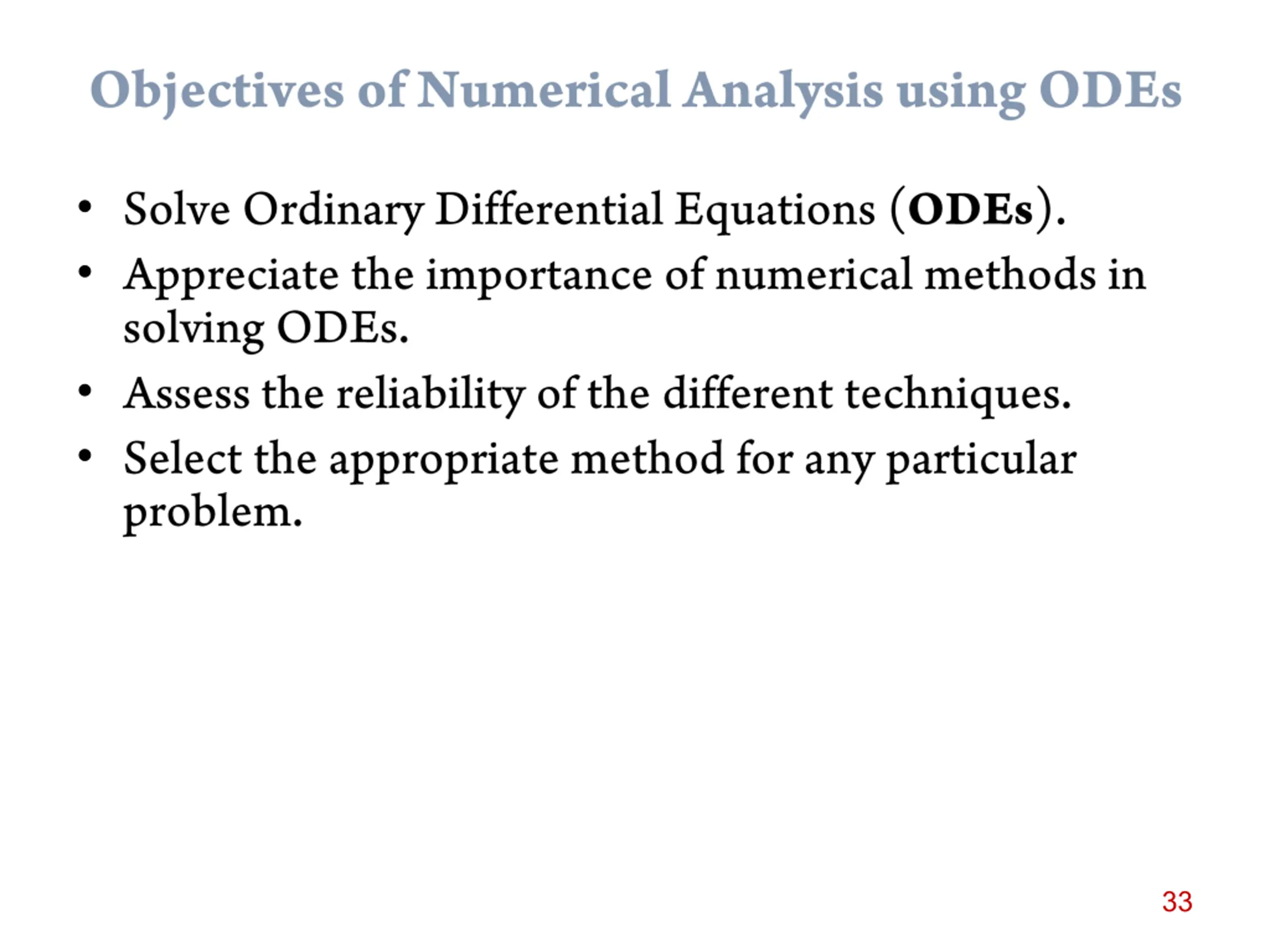 Objectives of Numerical Analysis using ODEs

• Solve Ordinary Differential Equations (ODEs).
• Appreciate the importance of numerical methods in solving ODEs.
• Assess the reliability of the different techniques.
• Select the appropriate method for any particular problem.

33